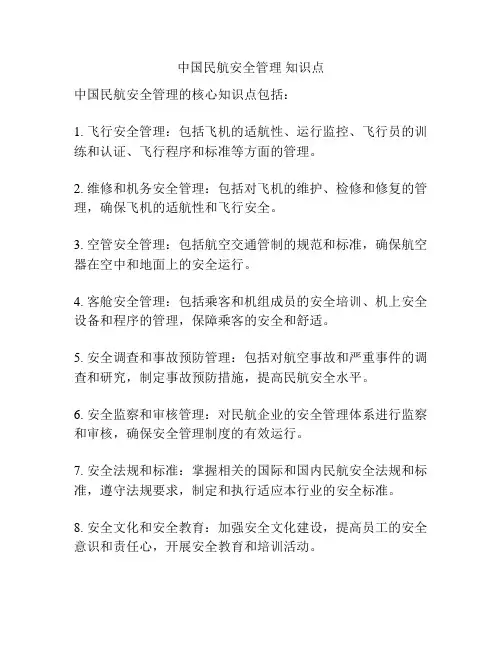 中国民航安全管理 知识点

中国民航安全管理的核心知识点包括：

1. 飞行安全管理：包括飞机的适航性、运行监控、飞行员的训练和认证、飞行程序和标准等方面的管理。

2. 维修和机务安全管理：包括对飞机的维护、检修和修复的管理，确保飞机的适航性和飞行安全。

3. 空管安全管理：包括航空交通管制的规范和标准，确保航空器在空中和地面上的安全运行。

4. 客舱安全管理：包括乘客和机组成员的安全培训、机上安全设备和程序的管理，保障乘客的安全和舒适。

5. 安全调查和事故预防管理：包括对航空事故和严重事件的调查和研究，制定事故预防措施，提高民航安全水平。

6. 安全监察和审核管理：对民航企业的安全管理体系进行监察和审核，确保安全管理制度的有效运行。

7. 安全法规和标准：掌握相关的国际和国内民航安全法规和标准，遵守法规要求，制定和执行适应本行业的安全标准。

8. 安全文化和安全教育：加强安全文化建设，提高员工的安全意识和责任心，开展安全教育和培训活动。